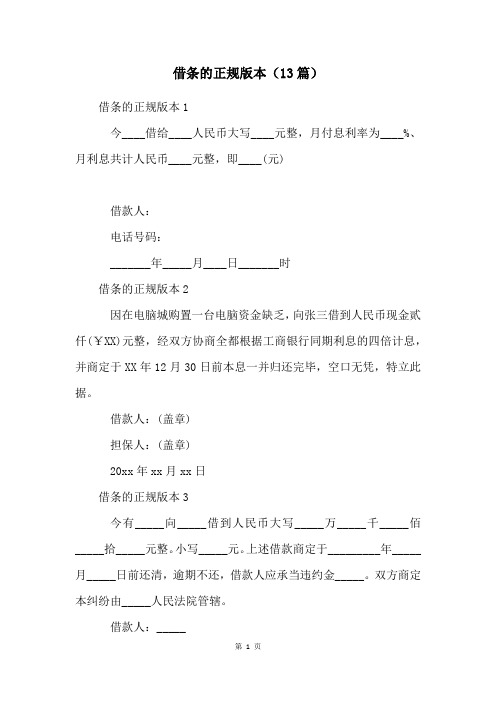 借条的正规版本（13篇）

借条的正规版本1

今____借给____人民币大写____元整，月付息利率为____%、月利息共计人民币____元整，即____(元)

借款人：

电话号码：

_______年_____月____日_______时

借条的正规版本2

因在电脑城购置一台电脑资金缺乏，向张三借到人民币现金贰仟(￥XX)元整，经双方协商全都根据工商银行同期利息的四倍计息，并商定于XX年12月30日前本息一并归还完毕，空口无凭，特立此据。

借款人：(盖章)

担保人：(盖章)

20xx年xx月xx日

借条的正规版本3

今有_____向_____借到人民币大写_____万_____千_____佰_____拾_____元整。小写_____元。上述借款商定于_________年_____月_____日前还清，逾期不还，借款人应承当违约金_____。双方商定本纠纷由_____人民法院管辖。

借款人：_____

第 1 页